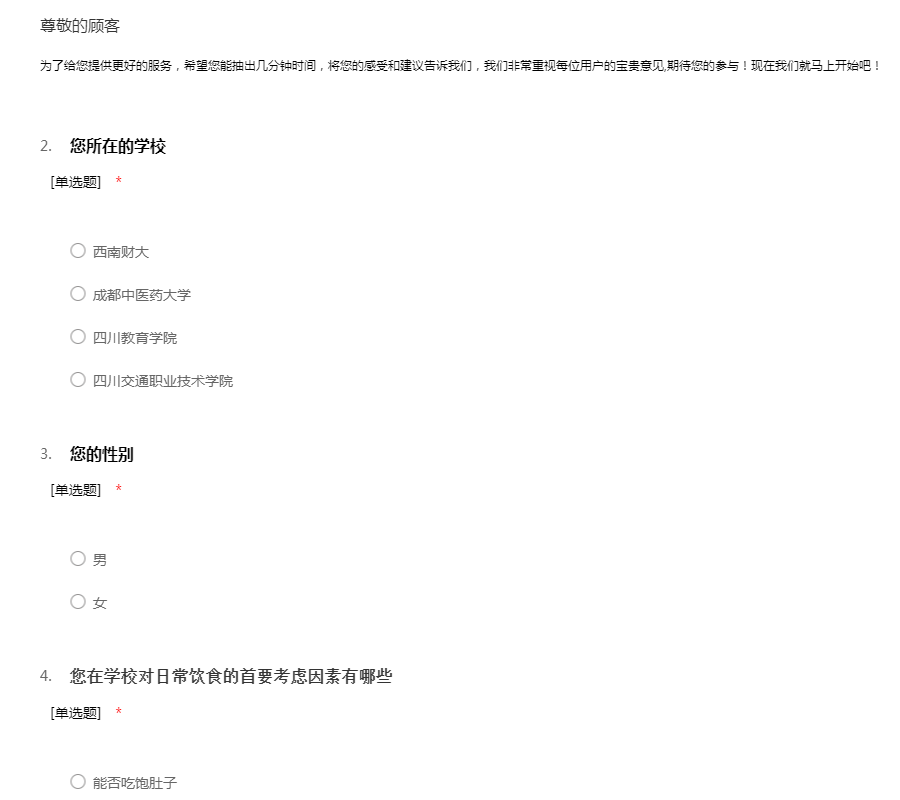 尊敬的顾客

为了给您提供更好的服务，希望您能抽出几分钟时间，将您的感受和建议告诉我们，我们非常重视每位用户的宝贵意见,期待您的参与！现在我们就马上开始吧！

2. 您所在的学校

[单选题] *

西南财大

成都中医药大学

四川教育学院

四川交通职业技术学院

3. 您的性别

[单选题] *

男

女

4. 您在学校对日常饮食的首要考虑因素有哪些

[单选题] *

能否吃饱肚子